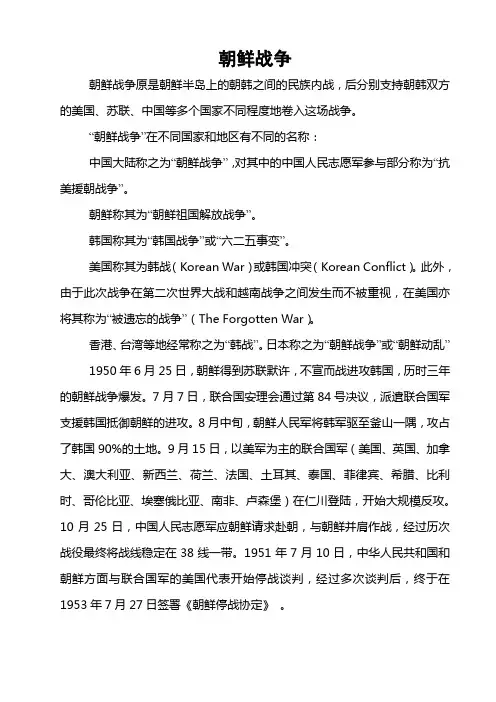 朝鲜战争

朝鲜战争原是朝鲜半岛上的朝韩之间的民族内战，后分别支持朝韩双方的美国、苏联、中国等多个国家不同程度地卷入这场战争。

“朝鲜战争”在不同国家和地区有不同的名称：

中国大陆称之为“朝鲜战争”，对其中的中国人民志愿军参与部分称为“抗美援朝战争”。

朝鲜称其为“朝鲜祖国解放战争”。

韩国称其为“韩国战争”或“六二五事变”。

美国称其为韩战（Korean War）或韩国冲突（Korean Conflict）。此外，由于此次战争在第二次世界大战和越南战争之间发生而不被重视，在美国亦将其称为“被遗忘的战争”（The Forgotten War）。

香港、台湾等地经常称之为“韩战”。日本称之为“朝鲜战争”或“朝鲜动乱”

1950年6月25日，朝鲜得到苏联默许，不宣而战进攻韩国，历时三年的朝鲜战争爆发。7月7日，联合国安理会通过第84号决议，派遣联合国军支援韩国抵御朝鲜的进攻。8月中旬，朝鲜人民军将韩军驱至釜山一隅，攻占了韩国90%的土地。9月15日，以美军为主的联合国军（美国、英国、加拿大、澳大利亚、新西兰、荷兰、法国、土耳其、泰国、菲律宾、希腊、比利时、哥伦比亚、埃塞俄比亚、南非、卢森堡）在仁川登陆，开始大规模反攻。10月25日，中国人民志愿军应朝鲜请求赴朝，与朝鲜并肩作战，经过历次战役最终将战线稳定在38线一带。1951年7月10日，中华人民共和国和朝鲜方面与联合国军的美国代表开始停战谈判，经过多次谈判后，终于在1953年7月27日签署《朝鲜停战协定》。